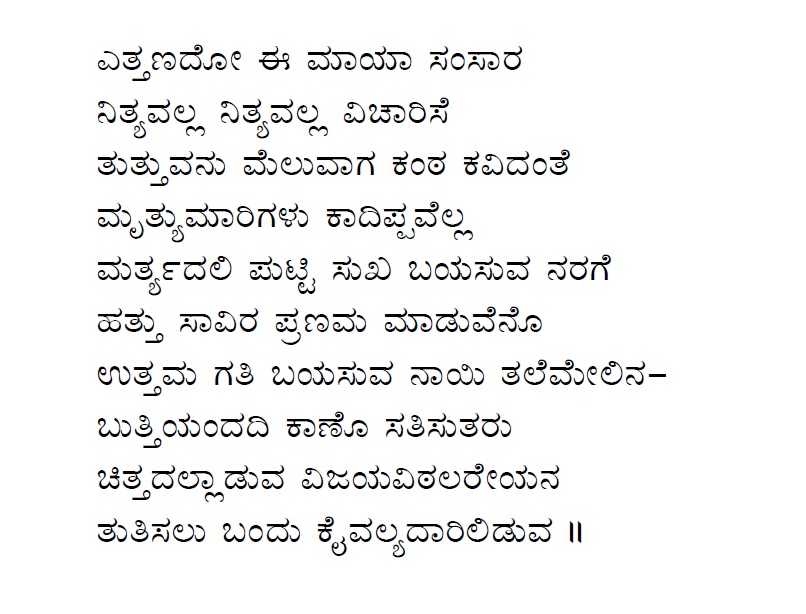 ಎತ್ತಣದೋ ಈ ಮಾಯಾ ಸಂಸಾರ
ನಿತ್ಯವಲ್ಲ ನಿತ್ಯವಲ್ಲ ವಿಚಾರಿಸೆ
ತುತ್ತುವನು ಮೆಲುವಾಗ ಕಂಠ ಕವಿದಂತೆ
ಮೃತ್ಯುಮಾರಿಗಳು ಕಾದಿಪ್ಪವೆಲ್ಲ
ಮರ್ತ್ಯದಲಿ ಪುಟ್ಟಿ ಸುಖ ಬಯಸುವ ನರಗೆ
ಹತ್ತು ಸಾವಿರ ಪ್ರಣಮ ಮಾಡುವೆನೊ
ಉತ್ತಮ ಗತಿ ಬಯಸುವ ನಾಯಿ ತಲೆಮೇಲಿನ-
ಬುತ್ತಿಯಂದದಿ ಕಾಣೊ ಸತಿಸುತರು
ಚಿತ್ತದಲ್ಲಾಡುವ ವಿಜಯವಿಠಲರೇಯನ
ತುತಿಸಲು ಬಂದು ಕೈವಲ್ಯದಾರಿಲಿಡುವ ॥